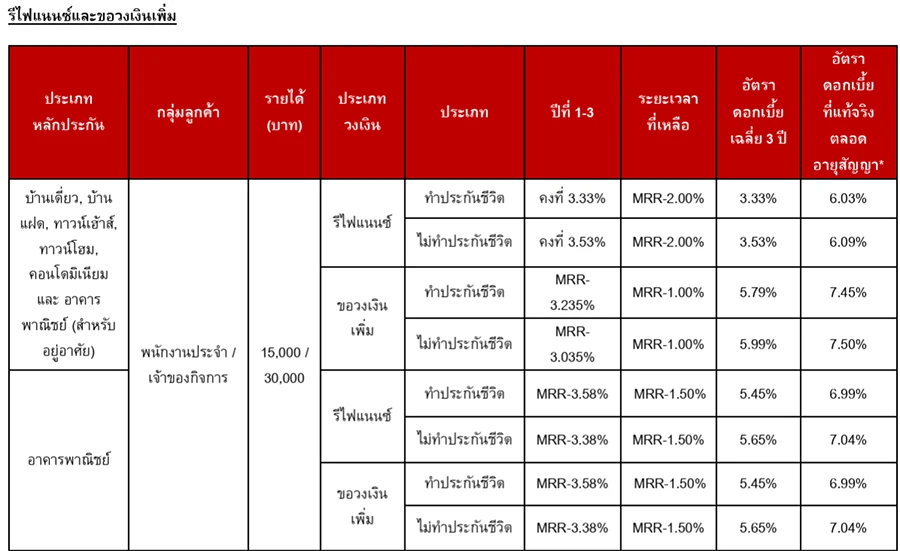 รีไฟแนนซ์และขอวงเงินเพิ่ม

| ประเภทหลักประกัน | กลุ่มลูกค้า | รายได้ (บาท) | ประเภทวงเงิน | ประเภท | ปีที่ 1-3 | ระยะเวลาที่เหลือ | อัตราดอกเบี้ยเฉลี่ย 3 ปี | อัตราดอกเบี้ยที่แท้จริงตลอดอายุสัญญา* |
|---|---|---|---|---|---|---|---|---|
| บ้านเดี่ยว, บ้านแฝด, ทาวน์เฮ้าส์, ทาวน์โฮม, คอนโดมิเนียม และ อาคารพาณิชย์ (สำหรับอยู่อาศัย) | พนักงานประจำ / เจ้าของกิจการ | 15,000 / 30,000 | รีไฟแนนซ์ | ทำประกันชีวิต | คงที่ 3.33% | MRR-2.00% | 3.33% | 6.03% |
| | | | | ไม่ทำประกันชีวิต | คงที่ 3.53% | MRR-2.00% | 3.53% | 6.09% |
| | | | ขอวงเงินเพิ่ม | ทำประกันชีวิต | MRR-3.235% | MRR-1.00% | 5.79% | 7.45% |
| | | | | ไม่ทำประกันชีวิต | MRR-3.035% | MRR-1.00% | 5.99% | 7.50% |
| อาคารพาณิชย์ | | | รีไฟแนนซ์ | ทำประกันชีวิต | MRR-3.58% | MRR-1.50% | 5.45% | 6.99% |
| | | | | ไม่ทำประกันชีวิต | MRR-3.38% | MRR-1.50% | 5.65% | 7.04% |
| | | | ขอวงเงินเพิ่ม | ทำประกันชีวิต | MRR-3.58% | MRR-1.50% | 5.45% | 6.99% |
| | | | | ไม่ทำประกันชีวิต | MRR-3.38% | MRR-1.50% | 5.65% | 7.04% |